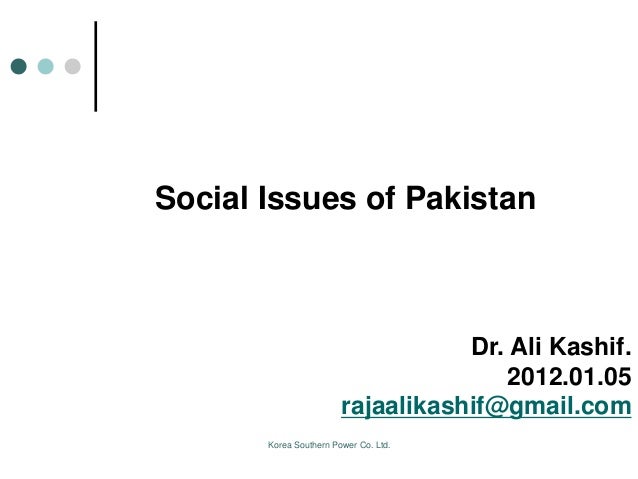 Social Issues of Pakistan

Dr. Ali Kashif.
2012.01.05
rajaalikashif@gmail.com

Korea Southern Power Co. Ltd.